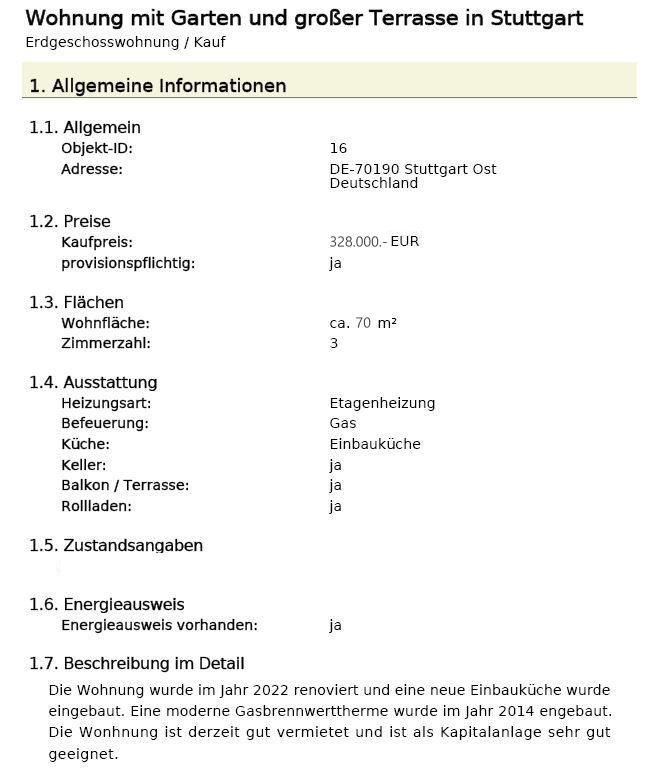 Wohnung mit Garten und großer Terrasse in Stuttgart
Erdgeschosswohnung / Kauf

1. Allgemeine Informationen

1.1. Allgemein
Objekt-ID: 16
Adresse: DE-70190 Stuttgart Ost
Deutschland

1.2. Preise
Kaufpreis: 328.000.- EUR
provisionspflichtig: ja

1.3. Flächen
Wohnfläche: ca. 70 m²
Zimmerzahl: 3

1.4. Ausstattung
Heizungsart: Etagenheizung
Befeuerung: Gas
Küche: Einbauküche
Keller: ja
Balkon / Terrasse: ja
Rollladen: ja

1.5. Zustandsangaben

1.6. Energieausweis
Energieausweis vorhanden: ja

1.7. Beschreibung im Detail
Die Wohnung wurde im Jahr 2022 renoviert und eine neue Einbauküche wurde eingebaut. Eine moderne Gasbrennwerttherme wurde im Jahr 2014 engebaut. Die Wonhnung ist derzeit gut vermietet und ist als Kapitalanlage sehr gut geeignet.